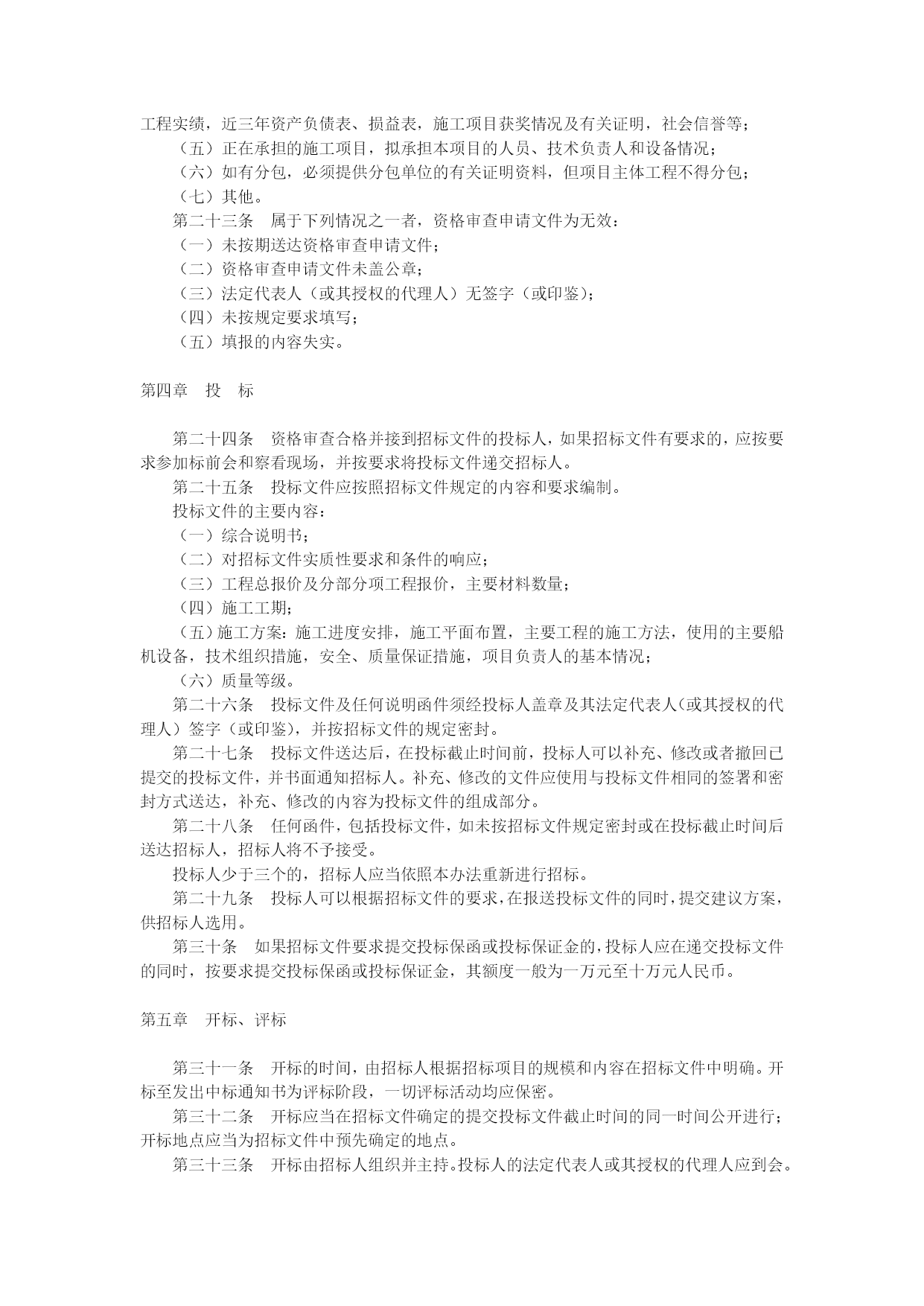 工程实绩，近三年资产负债表、损益表，施工项目获奖情况及有关证明，社会信誉等；
（五）正在承担的施工项目，拟承担本项目的人员、技术负责人和设备情况；
（六）如有分包，必须提供分包单位的有关证明资料，但项目主体工程不得分包；
（七）其他。
第二十三条　属于下列情况之一者，资格审查申请文件为无效：
（一）未按期送达资格审查申请文件；
（二）资格审查申请文件未盖公章；
（三）法定代表人（或其授权的代理人）无签字（或印鉴）；
（四）未按规定要求填写；
（五）填报的内容失实。

第四章　投　标

第二十四条　资格审查合格并接到招标文件的投标人，如果招标文件有要求的，应按要求参加标前会和察看现场，并按要求将投标文件递交招标人。
第二十五条　投标文件应按照招标文件规定的内容和要求编制。
投标文件的主要内容：
（一）综合说明书；
（二）对招标文件实质性要求和条件的响应；
（三）工程总报价及分部分项工程报价，主要材料数量；
（四）施工工期；
（五）施工方案：施工进度安排，施工平面布置，主要工程的施工方法，使用的主要船机设备，技术组织措施，安全、质量保证措施，项目负责人的基本情况；
（六）质量等级。
第二十六条　投标文件及任何说明函件须经投标人盖章及其法定代表人（或其授权的代理人）签字（或印鉴），并按招标文件的规定密封。
第二十七条　投标文件送达后，在投标截止时间前，投标人可以补充、修改或者撤回已提交的投标文件，并书面通知招标人。补充、修改的文件应使用与投标文件相同的签署和密封方式送达，补充、修改的内容为投标文件的组成部分。
第二十八条　任何函件，包括投标文件，如未按招标文件规定密封或在投标截止时间后送达招标人，招标人将不予接受。
投标人少于三个的，招标人应当依照本办法重新进行招标。
第二十九条　投标人可以根据招标文件的要求，在报送投标文件的同时，提交建议方案，供招标人选用。
第三十条　如果招标文件要求提交投标保函或投标保证金的，投标人应在递交投标文件的同时，按要求提交投标保函或投标保证金，其额度一般为一万元至十万元人民币。

第五章　开标、评标

第三十一条　开标的时间，由招标人根据招标项目的规模和内容在招标文件中明确。开标至发出中标通知书为评标阶段，一切评标活动均应保密。
第三十二条　开标应当在招标文件确定的提交投标文件截止时间的同一时间公开进行；开标地点应当为招标文件中预先确定的地点。
第三十三条　开标由招标人组织并主持。投标人的法定代表人或其授权的代理人应到会。